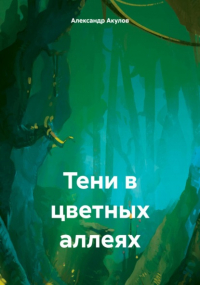 Александр Акулов

Тени в цветных аллеях